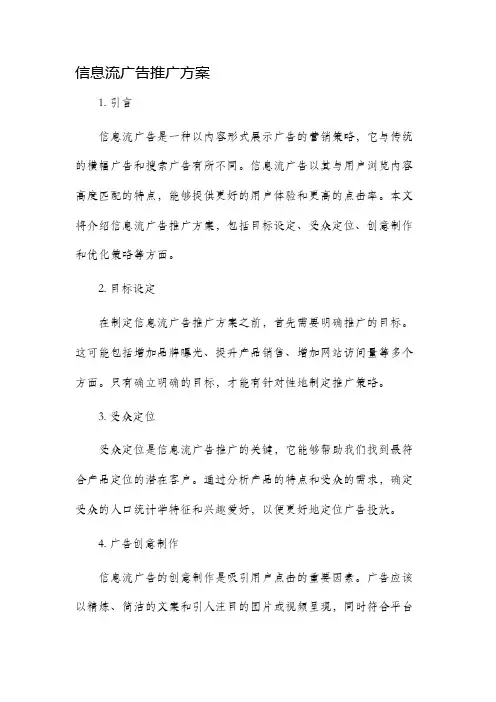 信息流广告推广方案

1. 引言

信息流广告是一种以内容形式展示广告的营销策略，它与传统的横幅广告和搜索广告有所不同。信息流广告以其与用户浏览内容高度匹配的特点，能够提供更好的用户体验和更高的点击率。本文将介绍信息流广告推广方案，包括目标设定、受众定位、创意制作和优化策略等方面。

2. 目标设定

在制定信息流广告推广方案之前，首先需要明确推广的目标。这可能包括增加品牌曝光、提升产品销售、增加网站访问量等多个方面。只有确立明确的目标，才能有针对性地制定推广策略。

3. 受众定位

受众定位是信息流广告推广的关键，它能够帮助我们找到最符合产品定位的潜在客户。通过分析产品的特点和受众的需求，确定受众的人口统计学特征和兴趣爱好，以便更好地定位广告投放。

4. 广告创意制作

信息流广告的创意制作是吸引用户点击的重要因素。广告应该以精炼、简洁的文案和引人注目的图片或视频呈现，同时符合平台